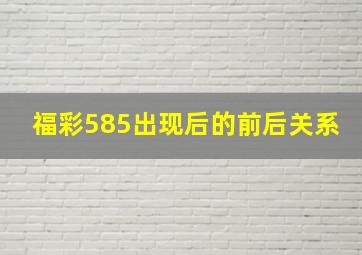 福彩585出现后的前后关系